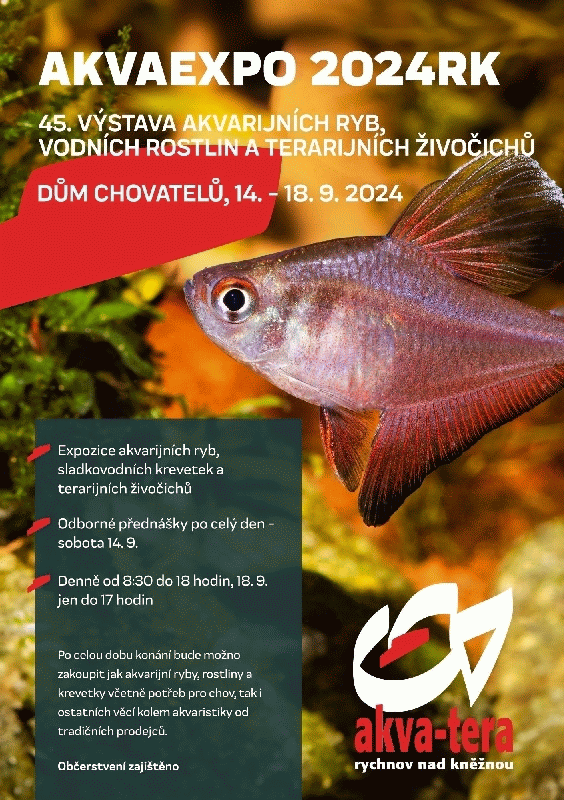 AKVAEXPO 2024RK

45. VÝSTAVA AKVARIJNÍCH RYB, VODNÍCH ROSTLIN A TERARIJNÍCH ŽIVOČICHŮ

DŮM CHOVATELŮ, 14. - 18. 9. 2024

Expozice akvarijních ryb, sladkovodních krevetek a terarijních živočichů

Odborné přednášky po celý den - sobota 14. 9.

Denně od 8:30 do 18 hodin, 18. 9. jen do 17 hodin

Po celou dobu konání bude možno zakoupit jak akvarijní ryby, rostliny a krevetky včetně potřeb pro chov, tak i ostatních věcí kolem akvaristiky od tradičních prodejců.

Občerstvení zajištěno

akva-tera
rychnov nad kněžnou